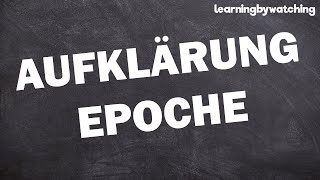 learningbywatching

AUFKLÄRUNG EPOCHE